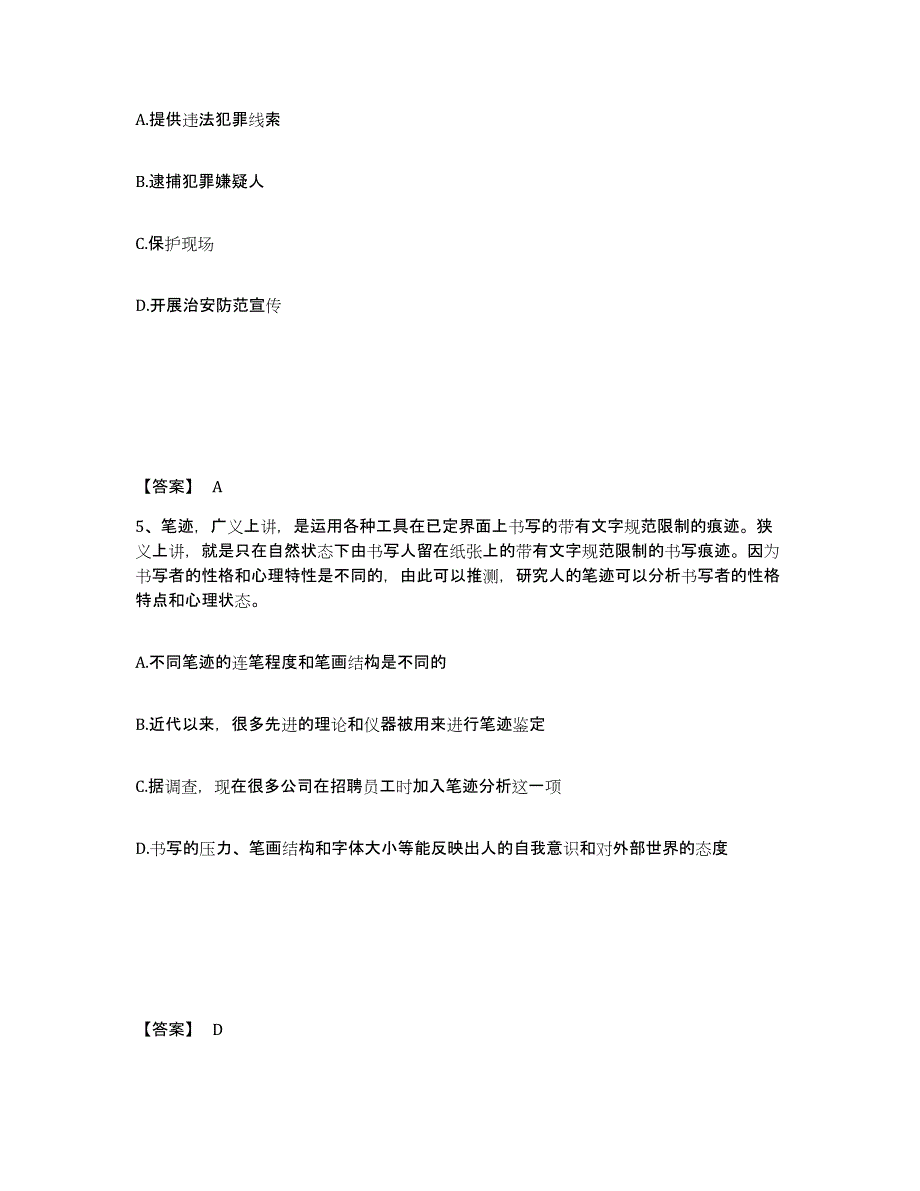 A.提供违法犯罪线索

B.逮捕犯罪嫌疑人

C.保护现场

D.开展治安防范宣传

【答案】 A

5、笔迹，广义上讲，是运用各种工具在已定界面上书写的带有文字规范限制的痕迹。狭义上讲，就是只在自然状态下由书写人留在纸张上的带有文字规范限制的书写痕迹。因为书写者的性格和心理特性是不同的，由此可以推测，研究人的笔迹可以分析书写者的性格特点和心理状态。

A.不同笔迹的连笔程度和笔画结构是不同的

B.近代以来，很多先进的理论和仪器被用来进行笔迹鉴定

C.据调查，现在很多公司在招聘员工时加入笔迹分析这一项

D.书写的压力、笔画结构和字体大小等能反映出人的自我意识和对外部世界的态度

【答案】 D